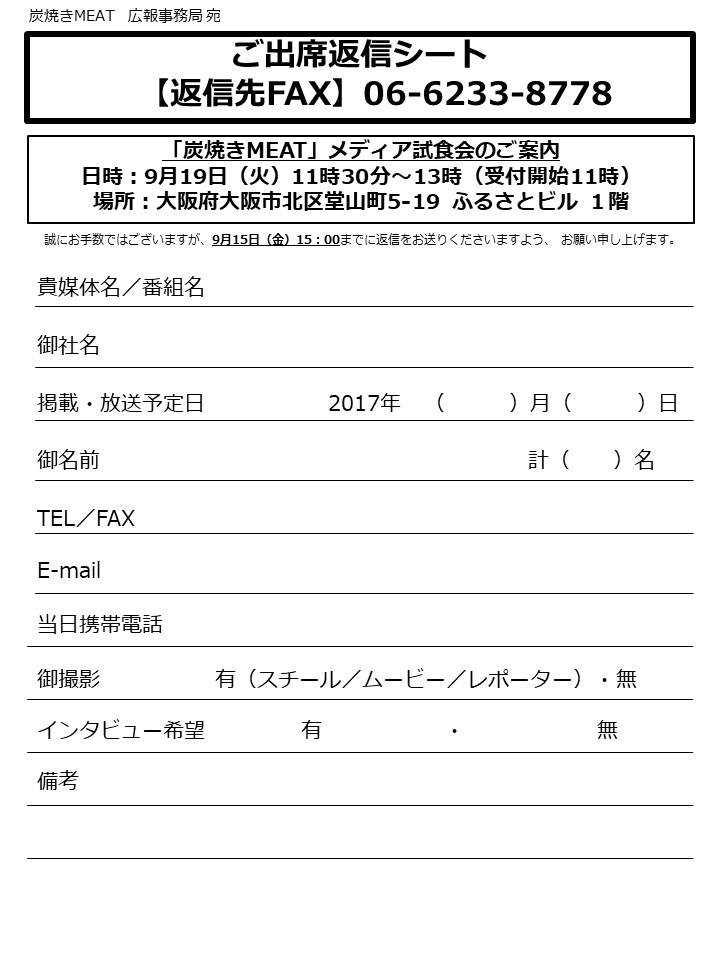 炭焼きMEAT　広報事務局 宛

ご出席返信シート
【返信先FAX】06-6233-8778

「炭焼きMEAT」メディア試食会のご案内
日時：9月19日（火）11時30分～13時（受付開始11時）
場所：大阪府大阪市北区堂山町5-19 ふるさとビル 1階

誠にお手数ではございますが、9月15日（金）15：00までに返信をお送りくださいますよう、 お願い申し上げます。

貴媒体名／番組名

御社名

掲載・放送予定日　2017年　（　）月（　）日

御名前　計（　）名

TEL／FAX

E-mail

当日携帯電話

御撮影　有（スチール／ムービー／レポーター）・無

インタビュー希望　有　・　無

備考